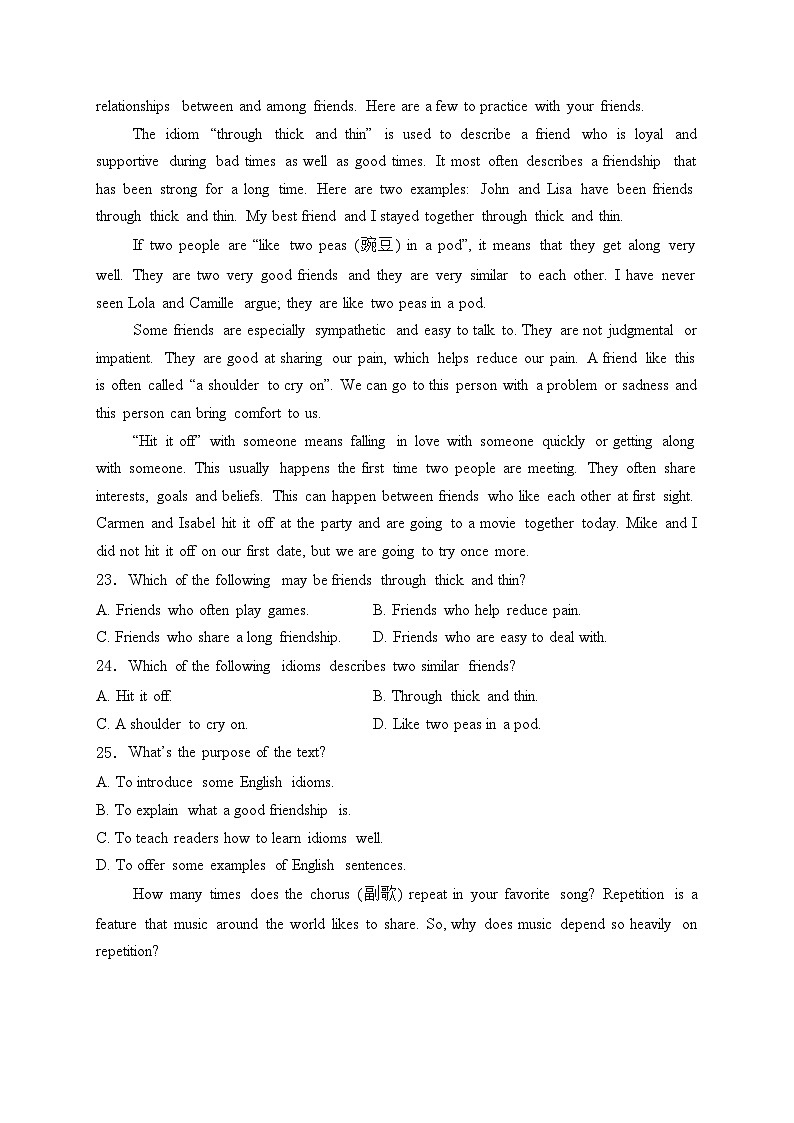 relationships between and among friends. Here are a few to practice with your friends.

The idiom “through thick and thin” is used to describe a friend who is loyal and supportive during bad times as well as good times. It most often describes a friendship that has been strong for a long time. Here are two examples: John and Lisa have been friends through thick and thin. My best friend and I stayed together through thick and thin.

If two people are “like two peas (豌豆) in a pod”, it means that they get along very well. They are two very good friends and they are very similar to each other. I have never seen Lola and Camille argue; they are like two peas in a pod.

Some friends are especially sympathetic and easy to talk to. They are not judgmental or impatient. They are good at sharing our pain, which helps reduce our pain. A friend like this is often called “a shoulder to cry on”. We can go to this person with a problem or sadness and this person can bring comfort to us.

“Hit it off” with someone means falling in love with someone quickly or getting along with someone. This usually happens the first time two people are meeting. They often share interests, goals and beliefs. This can happen between friends who like each other at first sight. Carmen and Isabel hit it off at the party and are going to a movie together today. Mike and I did not hit it off on our first date, but we are going to try once more.

23. Which of the following may be friends through thick and thin?
A. Friends who often play games.
B. Friends who help reduce pain.
C. Friends who share a long friendship.
D. Friends who are easy to deal with.

24. Which of the following idioms describes two similar friends?
A. Hit it off.
B. Through thick and thin.
C. A shoulder to cry on.
D. Like two peas in a pod.

25. What’s the purpose of the text?
A. To introduce some English idioms.
B. To explain what a good friendship is.
C. To teach readers how to learn idioms well.
D. To offer some examples of English sentences.

How many times does the chorus (副歌) repeat in your favorite song? Repetition is a feature that music around the world likes to share. So, why does music depend so heavily on repetition?